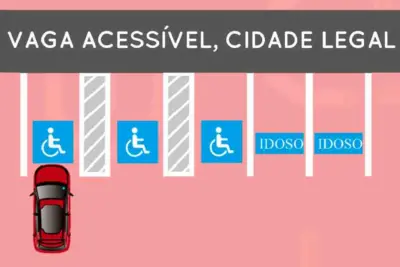 VAGA ACESSÍVEL, CIDADE LEGAL

IDOSO
IDOSO